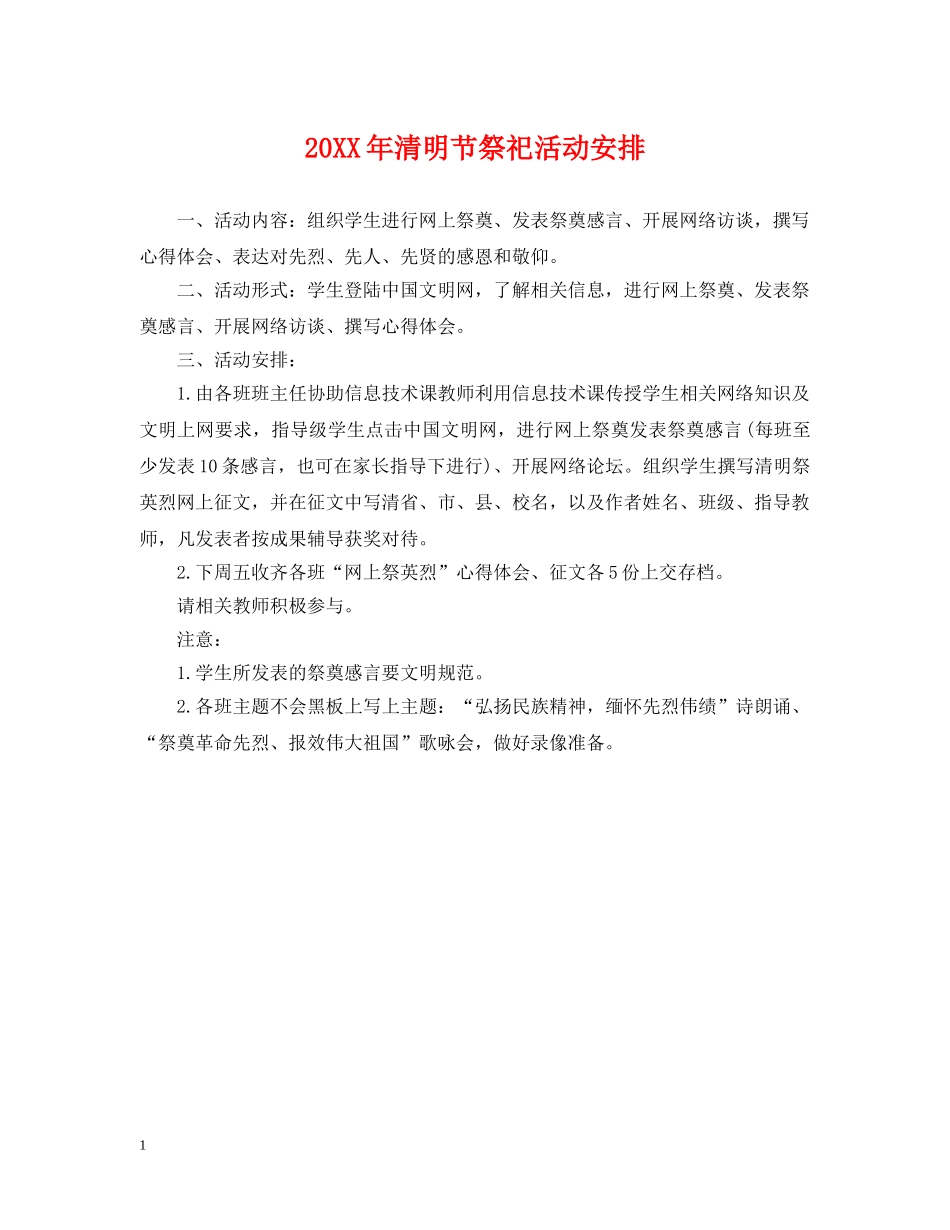 20XX年清明节祭祀活动安排

一、活动内容：组织学生进行网上祭奠、发表祭奠感言、开展网络访谈，撰写心得体会、表达对先烈、先人、先贤的感恩和敬仰。

二、活动形式：学生登陆中国文明网，了解相关信息，进行网上祭奠、发表祭奠感言、开展网络访谈、撰写心得体会。

三、活动安排：

1.由各班班主任协助信息技术课教师利用信息技术课传授学生相关网络知识及文明上网要求，指导级学生点击中国文明网，进行网上祭奠发表祭奠感言(每班至少发表10条感言，也可在家长指导下进行)、开展网络论坛。组织学生撰写清明祭英烈网上征文，并在征文中写清省、市、县、校名，以及作者姓名、班级、指导教师，凡发表者按成果辅导获奖对待。

2.下周五收齐各班“网上祭英烈”心得体会、征文各5份上交存档。

请相关教师积极参与。

注意：

1.学生所发表的祭奠感言要文明规范。

2.各班主题不会黑板上写上主题：“弘扬民族精神，缅怀先烈伟绩”诗朗诵、“祭奠革命先烈、报效伟大祖国”歌咏会，做好录像准备。

1